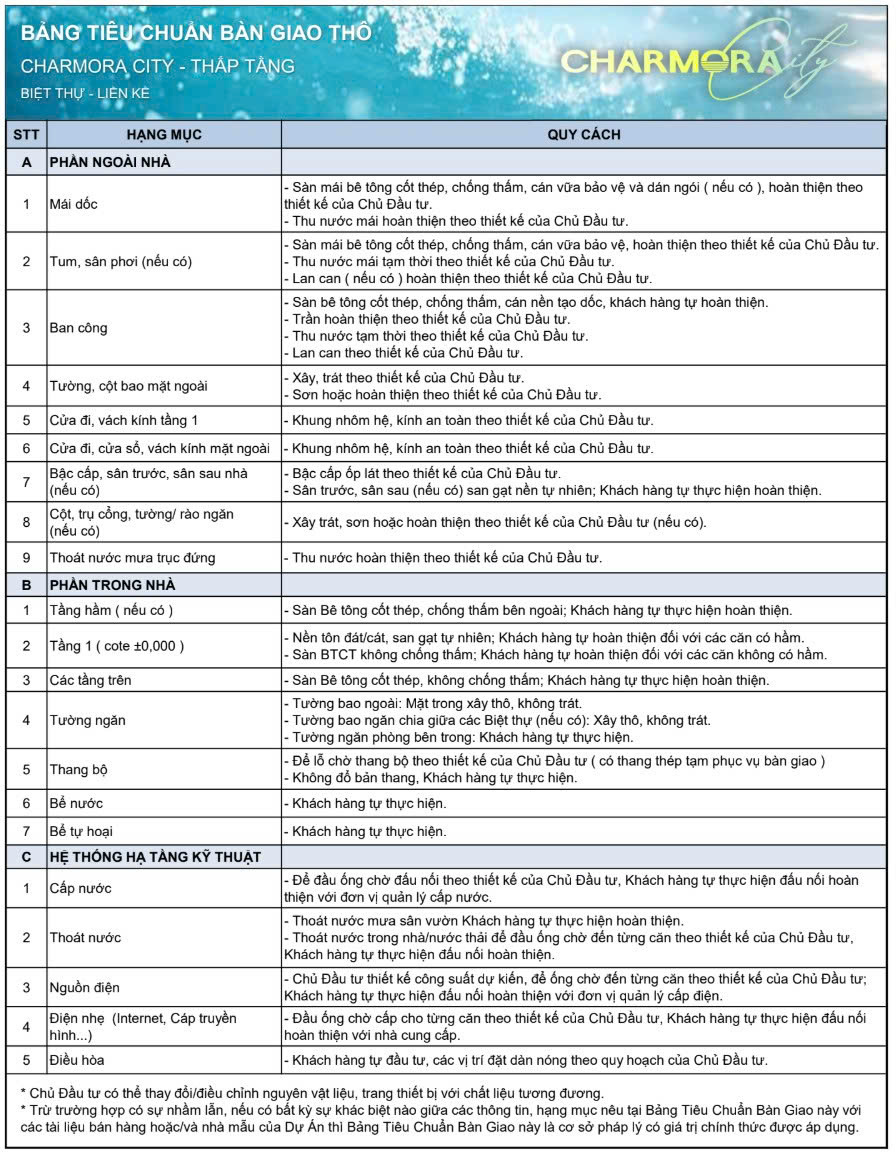 BẢNG TIÊU CHUẨN BÀN GIAO THÔ
CHARMORA CITY - THẤP TẦNG
BIỆT THỰ - LIỀN KỀ

CHARMORA City

| STT | HẠNG MỤC | QUY CÁCH |
|---|---|---|
| A | PHẦN NGOÀI NHÀ | |
| 1 | Mái dốc | - Sàn mái bê tông cốt thép, chống thấm, cán vữa bảo vệ và dán ngói ( nếu có ), hoàn thiện theo thiết kế của Chủ Đầu tư. - Thu nước mái hoàn thiện theo thiết kế của Chủ Đầu tư. |
| 2 | Tum, sân phơi (nếu có) | - Sàn mái bê tông cốt thép, chống thấm, cán vữa bảo vệ, hoàn thiện theo thiết kế của Chủ Đầu tư. - Thu nước mái tạm thời theo thiết kế của Chủ Đầu tư. - Lan can ( nếu có ) hoàn thiện theo thiết kế của Chủ Đầu tư. |
| 3 | Ban công | - Sàn bê tông cốt thép, chống thấm, cán nền tạo dốc, khách hàng tự hoàn thiện. - Trần hoàn thiện theo thiết kế của Chủ Đầu tư. - Thu nước tạm thời theo thiết kế của Chủ Đầu tư. - Lan can theo thiết kế của Chủ Đầu tư. |
| 4 | Tường, cột bao mặt ngoài | - Xây, trát theo thiết kế của Chủ Đầu tư. - Sơn hoặc hoàn thiện theo thiết kế của Chủ Đầu tư. |
| 5 | Cửa đi, vách kính tầng 1 | - Khung nhôm hệ, kính an toàn theo thiết kế của Chủ Đầu tư. |
| 6 | Cửa đi, cửa sổ, vách kính mặt ngoài | - Khung nhôm hệ, kính an toàn theo thiết kế của Chủ Đầu tư. |
| 7 | Bậc cấp, sân trước, sân sau nhà (nếu có) | - Bậc cấp ốp lát theo thiết kế của Chủ Đầu tư. - Sân trước, sân sau (nếu có) san gạt nền tự nhiên; Khách hàng tự thực hiện hoàn thiện. |
| 8 | Cột, trụ cổng, tường/ rào ngăn (nếu có) | - Xây trát, sơn hoặc hoàn thiện theo thiết kế của Chủ Đầu tư (nếu có). |
| 9 | Thoát nước mưa trục đứng | - Thu nước hoàn thiện theo thiết kế của Chủ Đầu tư. |
| B | PHẦN TRONG NHÀ | |
| 1 | Tầng hầm ( nếu có ) | - Sàn Bê tông cốt thép, chống thấm bên ngoài; Khách hàng tự thực hiện hoàn thiện. |
| 2 | Tầng 1 ( cote ±0,000 ) | - Nền tôn đất/cát, san gạt tự nhiên; Khách hàng tự hoàn thiện đối với các căn có hầm. - Sàn BTCT không chống thấm; Khách hàng tự hoàn thiện đối với các căn không có hầm. |
| 3 | Các tầng trên | - Sàn Bê tông cốt thép, không chống thấm; Khách hàng tự thực hiện hoàn thiện. |
| 4 | Tường ngăn | - Tường bao ngoài: Mặt trong xây thô, không trát. - Tường bao ngăn chia giữa các Biệt thự (nếu có): Xây thô, không trát. - Tường ngăn phòng bên trong: Khách hàng tự thực hiện. |
| 5 | Thang bộ | - Để lỗ chờ thang bộ theo thiết kế của Chủ Đầu tư ( có thang thép tạm phục vụ bàn giao ) - Không đổ bản thang, Khách hàng tự thực hiện. |
| 6 | Bể nước | - Khách hàng tự thực hiện. |
| 7 | Bể tự hoại | - Khách hàng tự thực hiện. |
| C | HỆ THỐNG HẠ TẦNG KỸ THUẬT | |
| 1 | Cấp nước | - Để đầu ống chờ đấu nối theo thiết kế của Chủ Đầu tư, Khách hàng tự thực hiện đấu nối hoàn thiện với đơn vị quản lý cấp nước. |
| 2 | Thoát nước | - Thoát nước mưa sân vườn Khách hàng tự thực hiện hoàn thiện. - Thoát nước trong nhà/nước thải để đầu ống chờ đến từng căn theo thiết kế của Chủ Đầu tư, Khách hàng tự thực hiện đấu nối hoàn thiện. |
| 3 | Nguồn điện | - Chủ Đầu tư thiết kế công suất dự kiến, để ống chờ đến từng căn theo thiết kế của Chủ Đầu tư; Khách hàng tự thực hiện đấu nối hoàn thiện với đơn vị quản lý cấp điện. |
| 4 | Điện nhẹ (Internet, Cáp truyền hình...) | - Đầu ống chờ cấp cho từng căn theo thiết kế của Chủ Đầu tư, Khách hàng tự thực hiện đấu nối hoàn thiện với nhà cung cấp. |
| 5 | Điều hòa | - Khách hàng tự đầu tư, các vị trí đặt dàn nóng theo quy hoạch của Chủ Đầu tư. |

* Chủ Đầu tư có thể thay đổi/điều chỉnh nguyên vật liệu, trang thiết bị với chất liệu tương đương.
* Trừ trường hợp có sự nhầm lẫn, nếu có bất kỳ sự khác biệt nào giữa các thông tin, hạng mục nêu tại Bảng Tiêu Chuẩn Bàn Giao này với các tài liệu bán hàng hoặc/và nhà mẫu của Dự Án thì Bảng Tiêu Chuẩn Bàn Giao này là cơ sở pháp lý có giá trị chính thức được áp dụng.